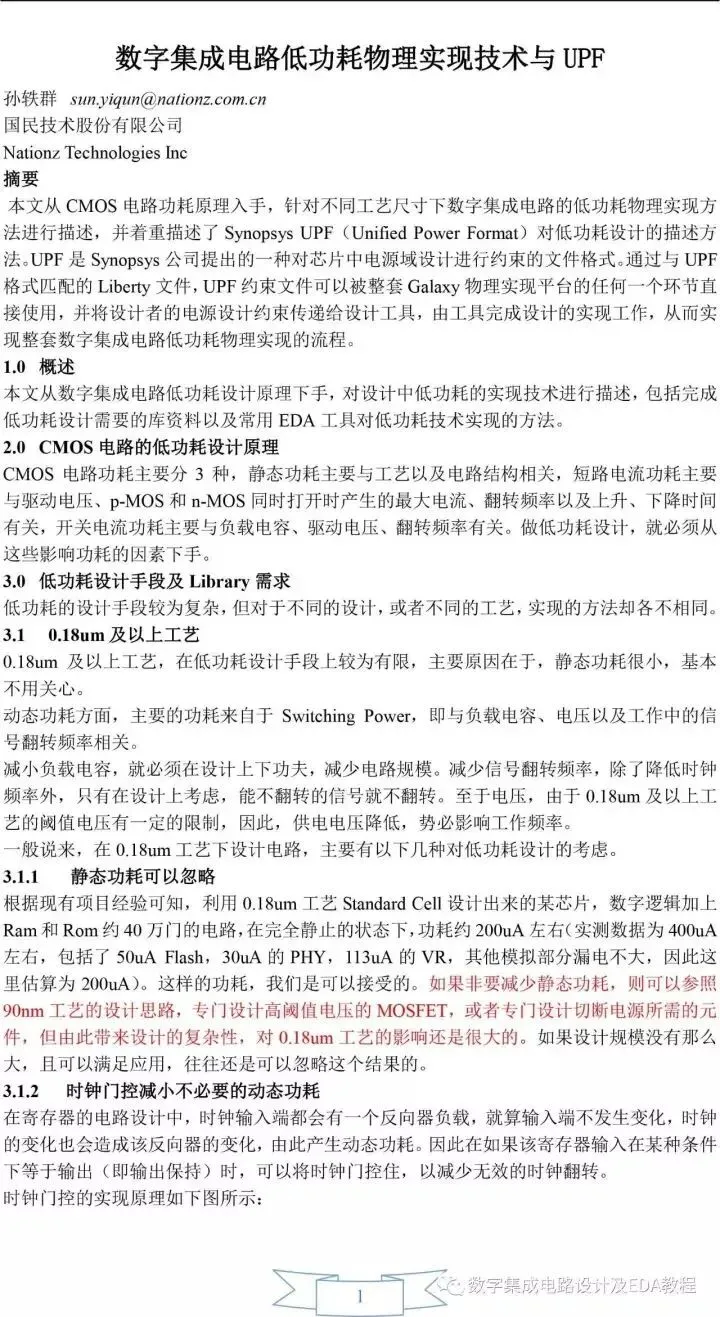 数字集成电路低功耗物理实现技术与 UPF

孙轶群 sun.yiqun@nationz.com.cn
国民技术股份有限公司
Nationz Technologies Inc

摘要
本文从 CMOS 电路功耗原理入手，针对不同工艺尺寸下数字集成电路的低功耗物理实现方法进行描述，并着重描述了 Synopsys UPF（Unified Power Format）对低功耗设计的描述方法。UPF 是 Synopsys 公司提出的一种对芯片中电源域设计进行约束的文件格式。通过与 UPF 格式匹配的 Liberty 文件，UPF 约束文件可以被整套 Galaxy 物理实现平台的任何一个环节直接使用，并将设计者的电源设计约束传递给设计工具，由工具完成设计的实现工作，从而实现整套数字集成电路低功耗物理实现的流程。

1.0 概述
本文从数字集成电路低功耗设计原理下手，对设计中低功耗的实现技术进行描述，包括完成低功耗设计需要的库资料以及常用 EDA 工具对低功耗技术实现的方法。

2.0 CMOS 电路的低功耗设计原理
CMOS 电路功耗主要分 3 种，静态功耗主要与工艺以及电路结构相关，短路电流功耗主要与驱动电压、p-MOS 和 n-MOS 同时打开时产生的最大电流、翻转频率以及上升、下降时间有关，开关电流功耗主要与负载电容、驱动电压、翻转频率有关。做低功耗设计，就必须从这些影响功耗的因素下手。

3.0 低功耗设计手段及 Library 需求
低功耗的设计手段较为复杂，但对于不同的设计，或者不同的工艺，实现的方法却各不相同。

3.1 0.18um 及以上工艺
0.18um 及以上工艺，在低功耗设计手段上较为有限，主要原因在于，静态功耗很小，基本不用关心。
动态功耗方面，主要的功耗来自于 Switching Power，即与负载电容、电压以及工作中的信号翻转频率相关。
减小负载电容，就必须在设计上下功夫，减少电路规模。减少信号翻转频率，除了降低时钟频率外，只有在设计上考虑，能不翻转的信号就不翻转。至于电压，由于 0.18um 及以上工艺的阈值电压有一定的限制，因此，供电电压降低，势必影响工作频率。
一般说来，在 0.18um 工艺下设计电路，主要有以下几种对低功耗设计的考虑。

3.1.1 静态功耗可以忽略
根据现有项目经验可知，利用 0.18um 工艺 Standard Cell 设计出来的某芯片，数字逻辑加上 Ram 和 Rom 约 40 万门的电路，在完全静止的状态下，功耗约 200uA 左右（实测数据为 400uA 左右，包括了 50uA Flash，30uA 的 PHY，113uA 的 VR，其他模拟部分漏电不大，因此这里估算为 200uA）。这样的功耗，我们是可以接受的。如果非要减少静态功耗，则可以参照 90nm 工艺的设计思路，专门设计高阈值电压的 MOSFET，或者专门设计切断电源所需的元件，但由此带来设计的复杂性，对 0.18um 工艺的影响还是很大的。如果设计规模没有那么大，且可以满足应用，往往还是可以忽略这个结果的。

3.1.2 时钟门控减小不必要的动态功耗
在寄存器的电路设计中，时钟输入端都会有一个反向器负载，就算输入端不发生变化，时钟的变化也会造成该反向器的变化，由此产生动态功耗。因此在如果该寄存器输入在某种条件下等于输出（即输出保持）时，可以将时钟门控住，以减少无效的时钟翻转。
时钟门控的实现原理如下图所示：

1

数字集成电路设计及EDA教程